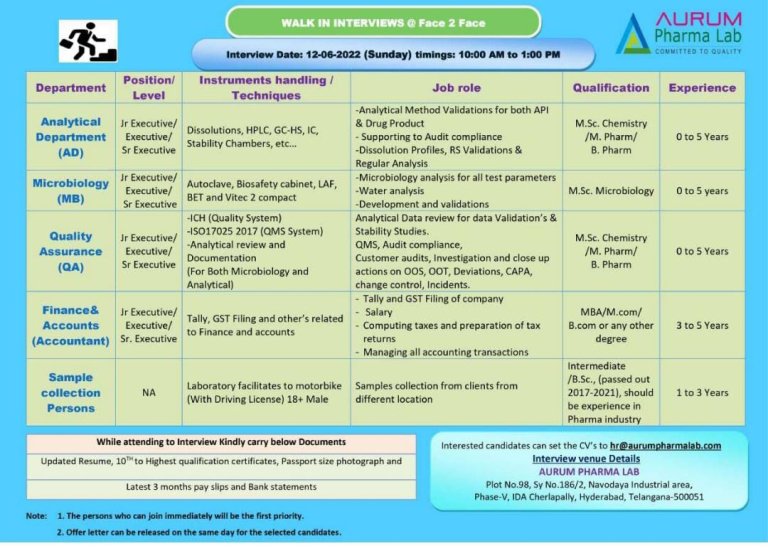 WALK IN INTERVIEWS @ Face 2 Face

AURUM Pharma Lab
COMMITTED TO QUALITY

Interview Date: 12-06-2022 (Sunday) timings: 10:00 AM to 1:00 PM

| Department | Position/ Level | Instruments handling / Techniques | Job role | Qualification | Experience |
|---|---|---|---|---|---|
| Analytical Department (AD) | Jr Executive/ Executive/ Sr Executive | Dissolutions, HPLC, GC-HS, IC, Stability Chambers, etc... | -Analytical Method Validations for both API & Drug Product - Supporting to Audit compliance -Dissolution Profiles, RS Validations & Regular Analysis | M.Sc. Chemistry /M. Pharm/ B. Pharm | 0 to 5 Years |
| Microbiology (MB) | Jr Executive/ Executive/ Sr Executive | Autoclave, Biosafety cabinet, LAF, BET and Vitec 2 compact | -Microbiology analysis for all test parameters -Water analysis -Development and validations | M.Sc. Microbiology | 0 to 5 years |
| Quality Assurance (QA) | Jr Executive/ Executive/ Sr Executive | -ICH (Quality System) -ISO17025 2017 (QMS System) -Analytical review and Documentation (For Both Microbiology and Analytical) | Analytical Data review for data Validation's & Stability Studies. QMS, Audit compliance, Customer audits, Investigation and close up actions on OOS, OOT, Deviations, CAPA, change control, Incidents. | M.Sc. Chemistry /M. Pharm/ B. Pharm | 0 to 5 Years |
| Finance& Accounts (Accountant) | Jr Executive/ Executive/ Sr. Executive | Tally, GST Filing and other's related to Finance and accounts | - Tally and GST Filing of company - Salary - Computing taxes and preparation of tax returns - Managing all accounting transactions | MBA/M.com/ B.com or any other degree | 3 to 5 Years |
| Sample collection Persons | NA | Laboratory facilitates to motorbike (With Driving License) 18+ Male | Samples collection from clients from different location | Intermediate /B.Sc., (passed out 2017-2021), should be experience in Pharma industry | 1 to 3 Years |

While attending to Interview Kindly carry below Documents

Updated Resume, 10$^{TH}$ to Highest qualification certificates, Passport size photograph and

Latest 3 months pay slips and Bank statements

Interested candidates can set the CV's to hr@aurumpharmalab.com
Interview venue Details
AURUM PHARMA LAB
Plot No.98, Sy No.186/2, Navodaya Industrial area,
Phase-V, IDA Cherlapally, Hyderabad, Telangana-500051

Note: 1. The persons who can join immediately will be the first priority.
2. Offer letter can be released on the same day for the selected candidates.